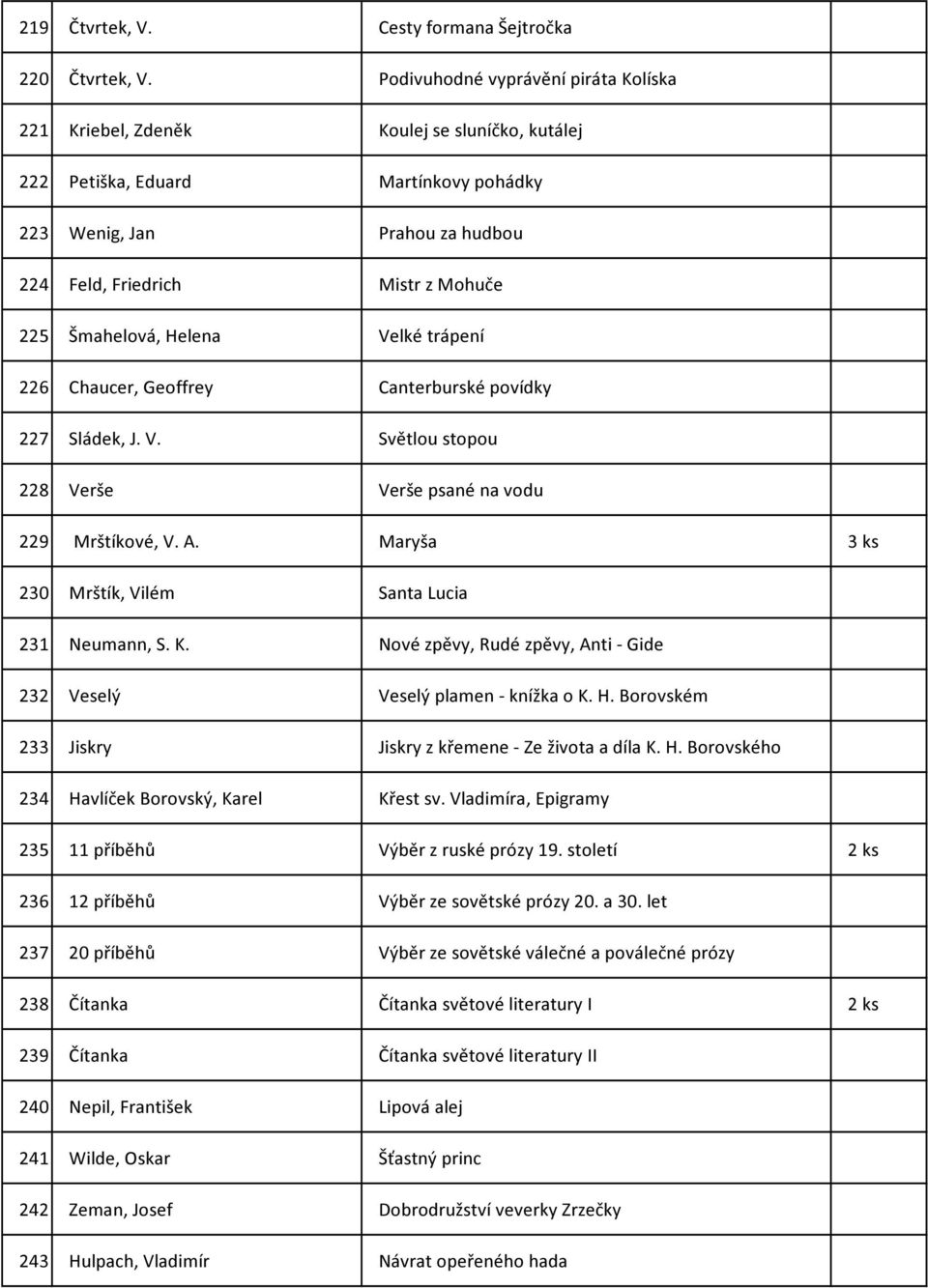 | | | | |
|---|---|---|---|
| 219 | Čtvrtek, V. | Cesty formana Šejtročka | |
| 220 | Čtvrtek, V. | Podivuhodné vyprávění piráta Kolíska | |
| 221 | Kriebel, Zdeněk | Koulej se sluníčko, kutálej | |
| 222 | Petiška, Eduard | Martínkovy pohádky | |
| 223 | Wenig, Jan | Prahou za hudbou | |
| 224 | Feld, Friedrich | Mistr z Mohuče | |
| 225 | Šmahelová, Helena | Velké trápení | |
| 226 | Chaucer, Geoffrey | Canterburské povídky | |
| 227 | Sládek, J. V. | Světlou stopou | |
| 228 | Verše | Verše psané na vodu | |
| 229 | Mrštíkové, V. A. | Maryša | 3 ks |
| 230 | Mrštík, Vilém | Santa Lucia | |
| 231 | Neumann, S. K. | Nové zpěvy, Rudé zpěvy, Anti - Gide | |
| 232 | Veselý | Veselý plamen - knížka o K. H. Borovském | |
| 233 | Jiskry | Jiskry z křemene - Ze života a díla K. H. Borovského | |
| 234 | Havlíček Borovský, Karel | Křest sv. Vladimíra, Epigramy | |
| 235 | 11 příběhů | Výběr z ruské prózy 19. století | 2 ks |
| 236 | 12 příběhů | Výběr ze sovětské prózy 20. a 30. let | |
| 237 | 20 příběhů | Výběr ze sovětské válečné a poválečné prózy | |
| 238 | Čítanka | Čítanka světové literatury I | 2 ks |
| 239 | Čítanka | Čítanka světové literatury II | |
| 240 | Nepil, František | Lipová alej | |
| 241 | Wilde, Oskar | Šťastný princ | |
| 242 | Zeman, Josef | Dobrodružství veverky Zrzečky | |
| 243 | Hulpach, Vladimír | Návrat opeřeného hada | |